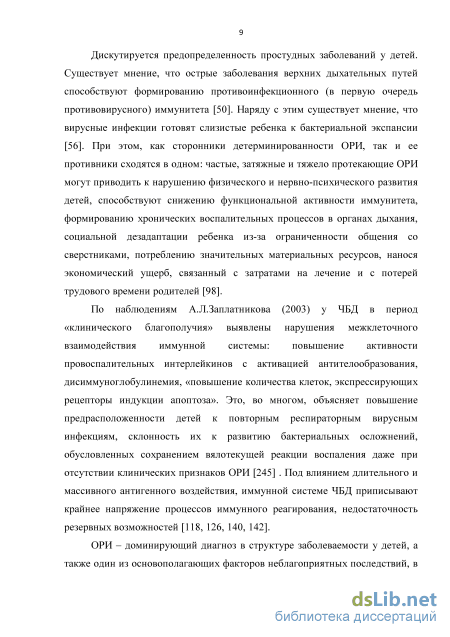 9

Дискутируется предопределенность простудных заболеваний у детей. Существует мнение, что острые заболевания верхних дыхательных путей способствуют формированию противоинфекционного (в первую очередь противовирусного) иммунитета [50]. Наряду с этим существует мнение, что вирусные инфекции готовят слизистые ребенка к бактериальной экспансии [56]. При этом, как сторонники детерминированности ОРИ, так и ее противники сходятся в одном: частые, затяжные и тяжело протекающие ОРИ могут приводить к нарушению физического и нервно-психического развития детей, способствуют снижению функциональной активности иммунитета, формированию хронических воспалительных процессов в органах дыхания, социальной дезадаптации ребенка из-за ограниченности общения со сверстниками, потреблению значительных материальных ресурсов, нанося экономический ущерб, связанный с затратами на лечение и с потерей трудового времени родителей [98].

По наблюдениям А.Л.Заплатникова (2003) у ЧБД в период «клинического благополучия» выявлены нарушения межклеточного взаимодействия иммунной системы: повышение активности провоспалительных интерлейкинов с активацией антителообразования, дисиммуноглобулинемия, «повышение количества клеток, экспрессирующих рецепторы индукции апоптоза». Это, во многом, объясняет повышение предрасположенности детей к повторным респираторным вирусным инфекциям, склонность их к развитию бактериальных осложнений, обусловленных сохранением вялотекущей реакции воспаления даже при отсутствии клинических признаков ОРИ [245] . Под влиянием длительного и массивного антигенного воздействия, иммунной системе ЧБД приписывают крайнее напряжение процессов иммунного реагирования, недостаточность резервных возможностей [118, 126, 140, 142].

ОРИ – доминирующий диагноз в структуре заболеваемости у детей, а также один из основополагающих факторов неблагоприятных последствий, в

dsLib.net
библиотека диссертаций